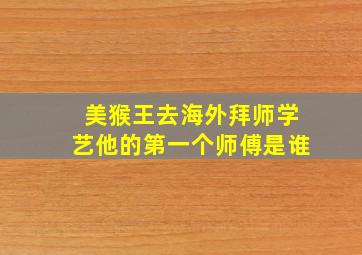 美猴王去海外拜师学艺他的第一个师傅是谁